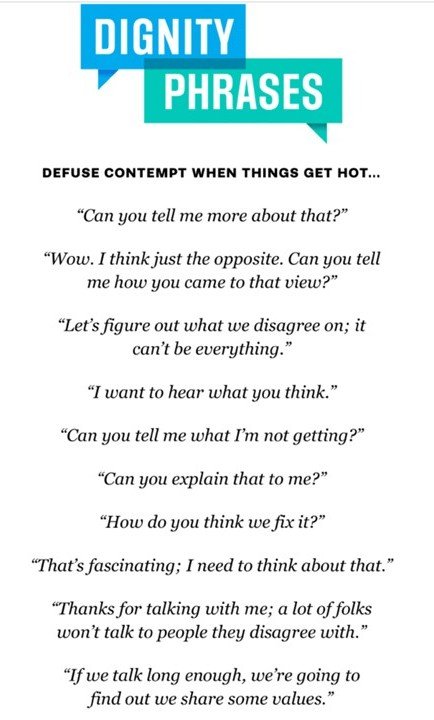 DIGNITY
PHRASES

DEFUSE CONTEMPT WHEN THINGS GET HOT...

"Can you tell me more about that?"

"Wow. I think just the opposite. Can you tell me how you came to that view?"

"Let's figure out what we disagree on; it can't be everything."

"I want to hear what you think."

"Can you tell me what I'm not getting?"

"Can you explain that to me?"

"How do you think we fix it?"

"That's fascinating; I need to think about that."

"Thanks for talking with me; a lot of folks won't talk to people they disagree with."

"If we talk long enough, we're going to find out we share some values."